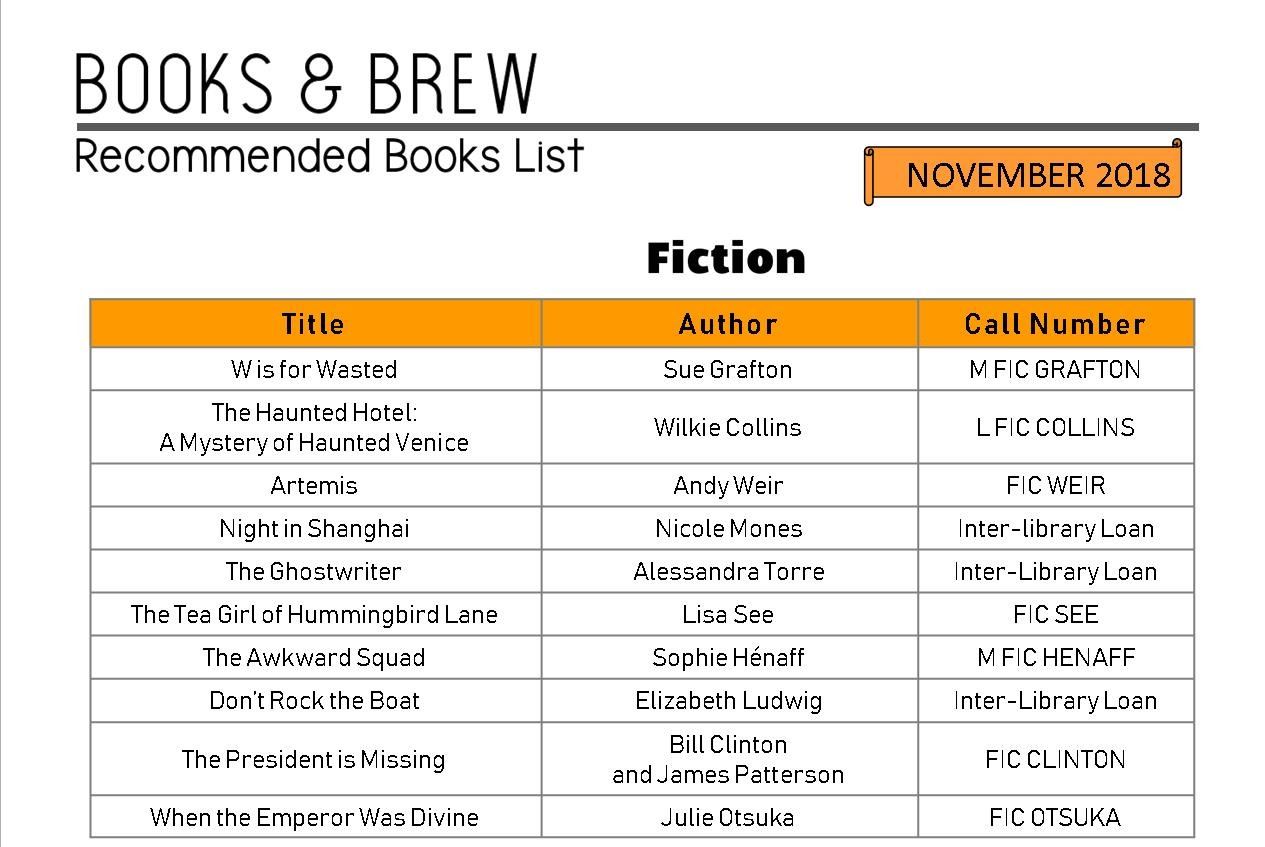 BOOKS & BREW

Recommended Books List

NOVEMBER 2018

Fiction

| Title | Author | Call Number |
|---|---|---|
| W is for Wasted | Sue Grafton | M FIC GRAFTON |
| The Haunted Hotel: A Mystery of Haunted Venice | Wilkie Collins | L FIC COLLINS |
| Artemis | Andy Weir | FIC WEIR |
| Night in Shanghai | Nicole Mones | Inter-library Loan |
| The Ghostwriter | Alessandra Torre | Inter-Library Loan |
| The Tea Girl of Hummingbird Lane | Lisa See | FIC SEE |
| The Awkward Squad | Sophie Hénaff | M FIC HENAFF |
| Don't Rock the Boat | Elizabeth Ludwig | Inter-Library Loan |
| The President is Missing | Bill Clinton and James Patterson | FIC CLINTON |
| When the Emperor Was Divine | Julie Otsuka | FIC OTSUKA |